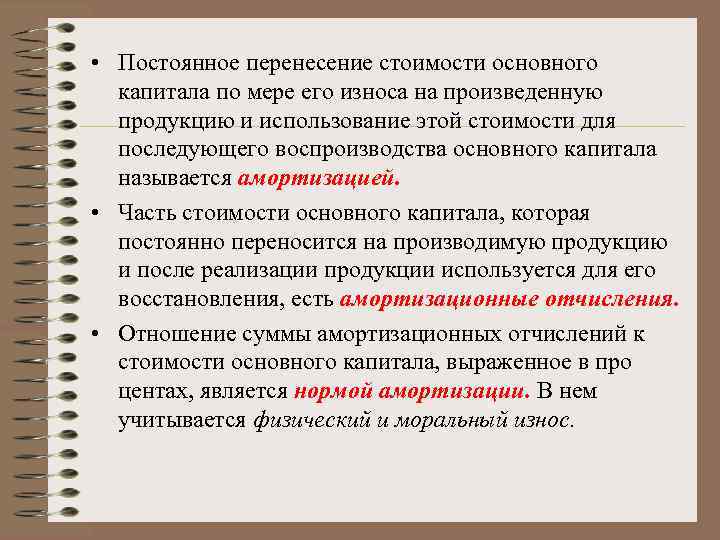 • Постоянное перенесение стоимости основного капитала по мере его износа на произведенную продукцию и использование этой стоимости для последующего воспроизводства основного капитала называется амортизацией.

• Часть стоимости основного капитала, которая постоянно переносится на производимую продукцию и после реализации продукции используется для его восстановления, есть амортизационные отчисления.

• Отношение суммы амортизационных отчислений к стоимости основного капитала, выраженное в про центах, является нормой амортизации. В нем учитывается физический и моральный износ.